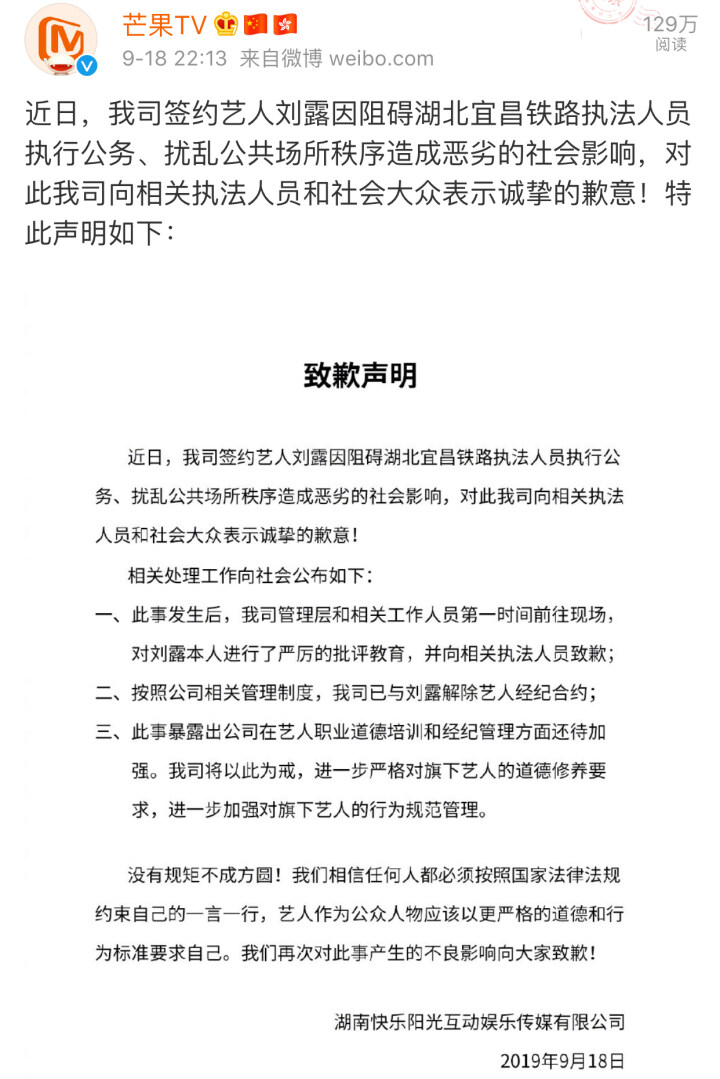 芒果TV
9-18 22:13 来自微博 weibo.com
129万
阅读

近日，我司签约艺人刘露因阻碍湖北宜昌铁路执法人员执行公务、扰乱公共场所秩序造成恶劣的社会影响，对此我司向相关执法人员和社会大众表示诚挚的歉意！特此声明如下：

致歉声明

近日，我司签约艺人刘露因阻碍湖北宜昌铁路执法人员执行公务、扰乱公共场所秩序造成恶劣的社会影响，对此我司向相关执法人员和社会大众表示诚挚的歉意！

相关处理工作向社会公布如下：

一、此事发生后，我司管理层和相关工作人员第一时间前往现场，对刘露本人进行了严厉的批评教育，并向相关执法人员致歉；

二、按照公司相关管理制度，我司已与刘露解除艺人经纪合约；

三、此事暴露出公司在艺人职业道德培训和经纪管理方面还待加强。我司将以此为戒，进一步严格对旗下艺人的道德修养要求，进一步加强对旗下艺人的行为规范管理。

没有规矩不成方圆！我们相信任何人都必须按照国家法律法规约束自己的一言一行，艺人作为公众人物应该以更严格的道德和行为标准要求自己。我们再次对此事产生的不良影响向大家致歉！

湖南快乐阳光互动娱乐传媒有限公司
2019年9月18日